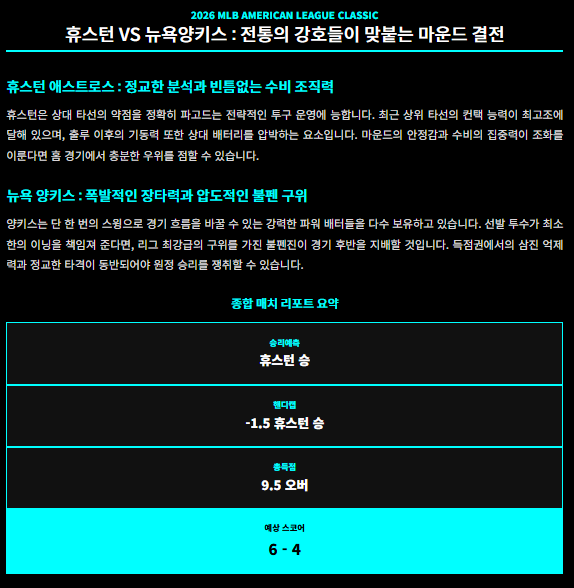 2026 MLB AMERICAN LEAGUE CLASSIC
휴스턴 VS 뉴욕양키스 : 전통의 강호들이 맞붙는 마운드 결전

휴스턴 애스트로스 : 정교한 분석과 빈틈없는 수비 조직력

휴스턴은 상대 타선의 약점을 정확히 파고드는 전략적인 투구 운영에 능합니다. 최근 상위 타선의 컨택 능력이 최고조에 달해 있으며, 출루 이후의 기동력 또한 상대 배터리를 압박하는 요소입니다. 마운드의 안정감과 수비의 집중력이 조화를 이룬다면 홈 경기에서 충분한 우위를 점할 수 있습니다.

뉴욕 양키스 : 폭발적인 장타력과 압도적인 불펜 구위

양키스는 단 한 번의 스윙으로 경기 흐름을 바꿀 수 있는 강력한 파워 배터들을 다수 보유하고 있습니다. 선발 투수가 최소한의 이닝을 책임져 준다면, 리그 최강급의 구위를 가진 불펜진이 경기 후반을 지배할 것입니다. 득점권에서의 삼진 억제력과 정교한 타격이 동반되어야 원정 승리를 쟁취할 수 있습니다.

종합 매치 리포트 요약

승리예측
휴스턴 승

핸디캡
-1.5 휴스턴 승

총득점
9.5 오버

예상 스코어
6 - 4